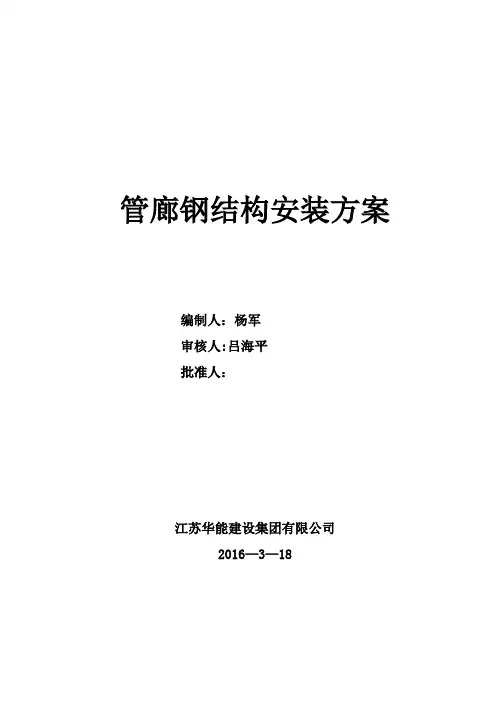 管廊钢结构安装方案

编制人：杨军
审核人:吕海平
批准人：

江苏华能建设集团有限公司
2016—3—18